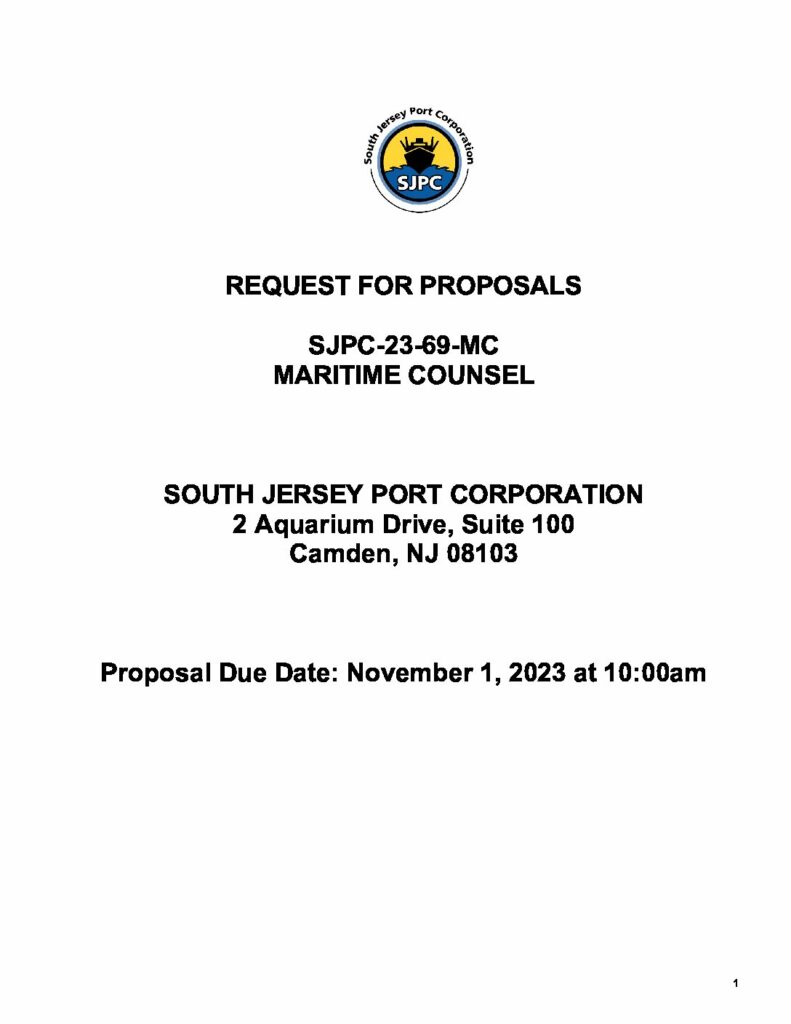 South Jersey Port Corporation
SJPC

REQUEST FOR PROPOSALS

SJPC-23-69-MC
MARITIME COUNSEL

SOUTH JERSEY PORT CORPORATION
2 Aquarium Drive, Suite 100
Camden, NJ 08103

Proposal Due Date: November 1, 2023 at 10:00am

1